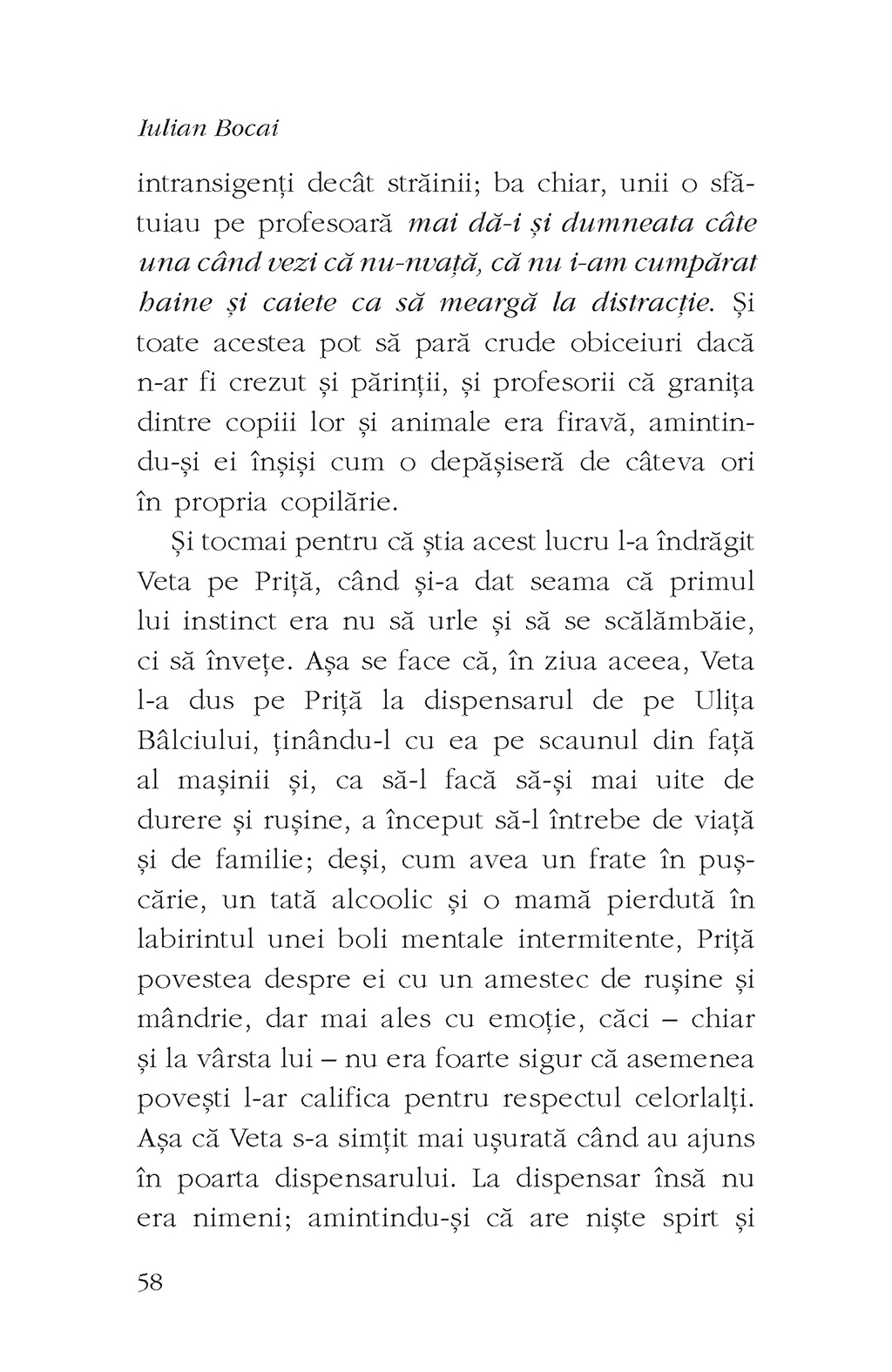 Iulian Bocai

intransigenți decât străinii; ba chiar, unii o sfătuiau pe profesoară mai dă-i și dumneata câte una când vezi că nu-nvață, că nu i-am cumpărat haine și caiete ca să meargă la distracție. Și toate acestea pot să pară crude obiceiuri dacă n-ar fi crezut și părinții, și profesorii că granița dintre copiii lor și animale era firavă, amintindu-și ei înșiși cum o depășiseră de câteva ori în propria copilărie.

Și tocmai pentru că știa acest lucru l-a îndrăgit Veta pe Priță, când și-a dat seama că primul lui instinct era nu să urle și să se scălămbăie, ci să învețe. Așa se face că, în ziua aceea, Veta l-a dus pe Priță la dispensarul de pe Ulița Bâlciului, ținându-l cu ea pe scaunul din față al mașinii și, ca să-l facă să-și mai uite de durere și rușine, a început să-l întrebe de viață și de familie; deși, cum avea un frate în pușcărie, un tată alcoolic și o mamă pierdută în labirintul unei boli mentale intermitente, Priță povestea despre ei cu un amestec de rușine și mândrie, dar mai ales cu emoție, căci – chiar și la vârsta lui – nu era foarte sigur că asemenea povești l-ar califica pentru respectul celorlalți. Așa că Veta s-a simțit mai ușurată când au ajuns în poarta dispensarului. La dispensar însă nu era nimeni; amintindu-și că are niște spirt și

58